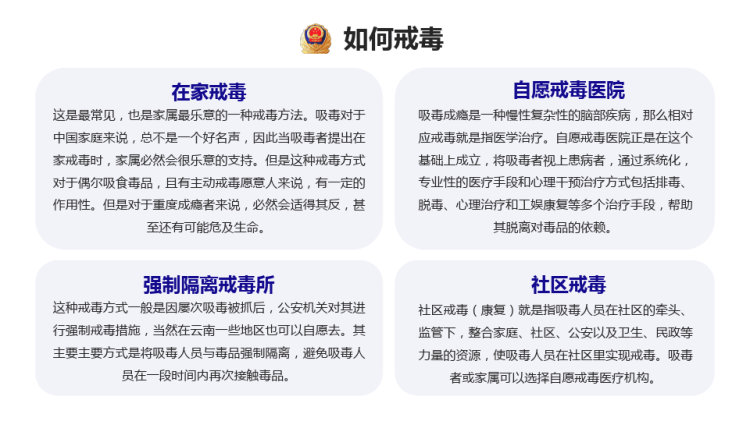 如何戒毒

在家戒毒

这是最常见，也是家属最乐意的一种戒毒方法。吸毒对于中国家庭来说，总不是一个好名声，因此当吸毒者提出在家戒毒时，家属必然会很乐意的支持。但是这种戒毒方式对于偶尔吸食毒品，且有主动戒毒愿意人来说，有一定的作用性。但是对于重度成瘾者来说，必然会适得其反，甚至还有可能危及生命。

自愿戒毒医院

吸毒成瘾是一种慢性复杂性的脑部疾病，那么相对应戒毒就是指医学治疗。自愿戒毒医院正是在这个基础上成立，将吸毒者视上患病者，通过系统化，专业性的医疗手段和心理干预治疗方式包括排毒、脱毒、心理治疗和工娱康复等多个治疗手段，帮助其脱离对毒品的依赖。

强制隔离戒毒所

这种戒毒方式一般是因屡次吸毒被抓后，公安机关对其进行强制戒毒措施，当然在云南一些地区也可以自愿去。其主要主要方式是将吸毒人员与毒品强制隔离，避免吸毒人员在一段时间内再次接触毒品。

社区戒毒

社区戒毒（康复）就是指吸毒人员在社区的牵头、监管下，整合家庭、社区、公安以及卫生、民政等力量的资源，使吸毒人员在社区里实现戒毒。吸毒者或家属可以选择自愿戒毒医疗机构。